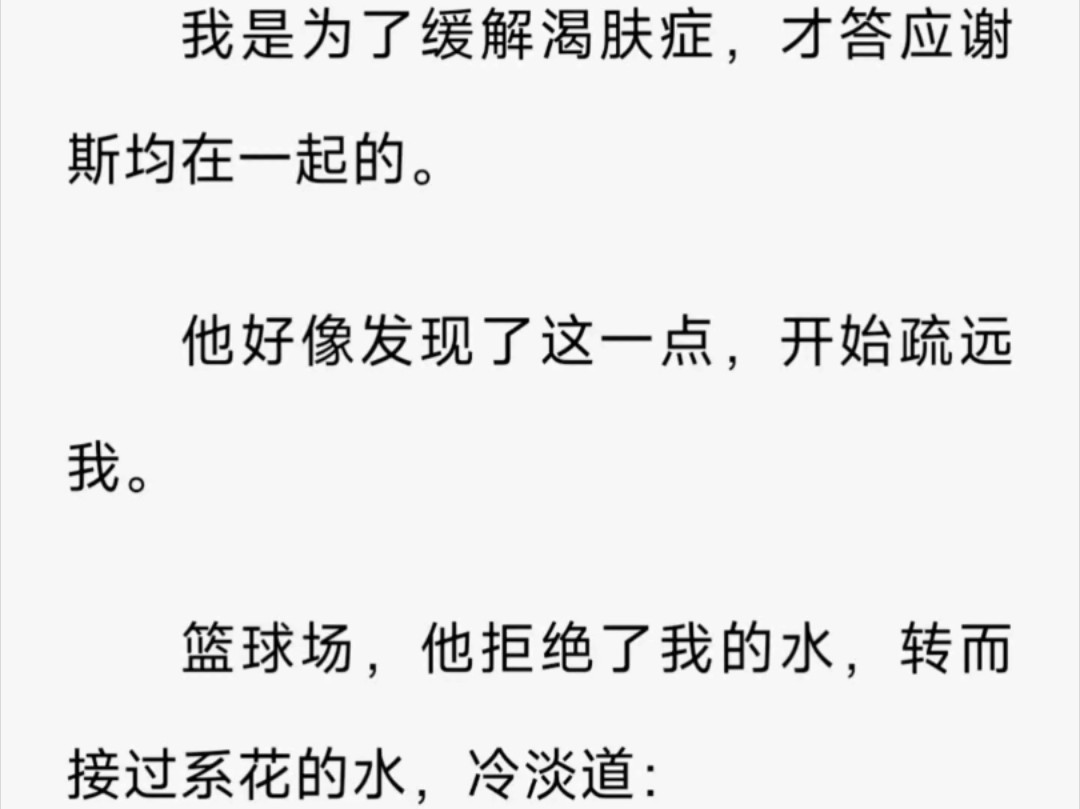 我是为了缓解渴肤症，才答应谢斯均在一起的。

他好像发现了这一点，开始疏远我。

篮球场，他拒绝了我的水，转而接过系花的水，冷淡道：